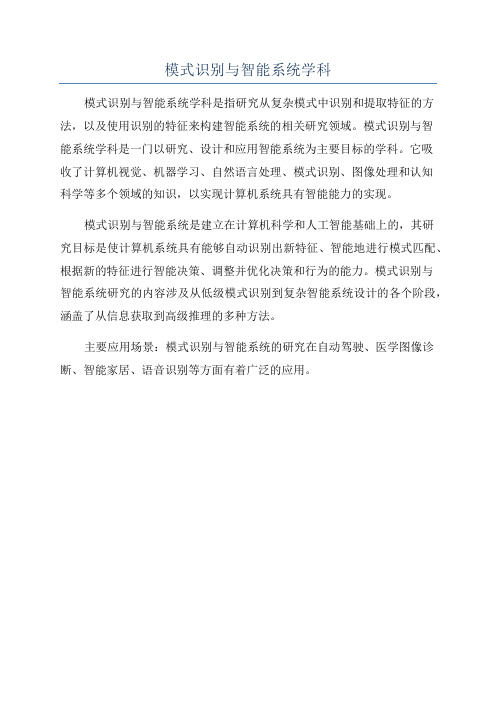 模式识别与智能系统学科

模式识别与智能系统学科是指研究从复杂模式中识别和提取特征的方法，以及使用识别的特征来构建智能系统的相关研究领域。模式识别与智能系统学科是一门以研究、设计和应用智能系统为主要目标的学科。它吸收了计算机视觉、机器学习、自然语言处理、模式识别、图像处理和认知科学等多个领域的知识，以实现计算机系统具有智能能力的实现。

模式识别与智能系统是建立在计算机科学和人工智能基础上的，其研究目标是使计算机系统具有能够自动识别出新特征、智能地进行模式匹配、根据新的特征进行智能决策、调整并优化决策和行为的能力。模式识别与智能系统研究的内容涉及从低级模式识别到复杂智能系统设计的各个阶段，涵盖了从信息获取到高级推理的多种方法。

主要应用场景：模式识别与智能系统的研究在自动驾驶、医学图像诊断、智能家居、语音识别等方面有着广泛的应用。